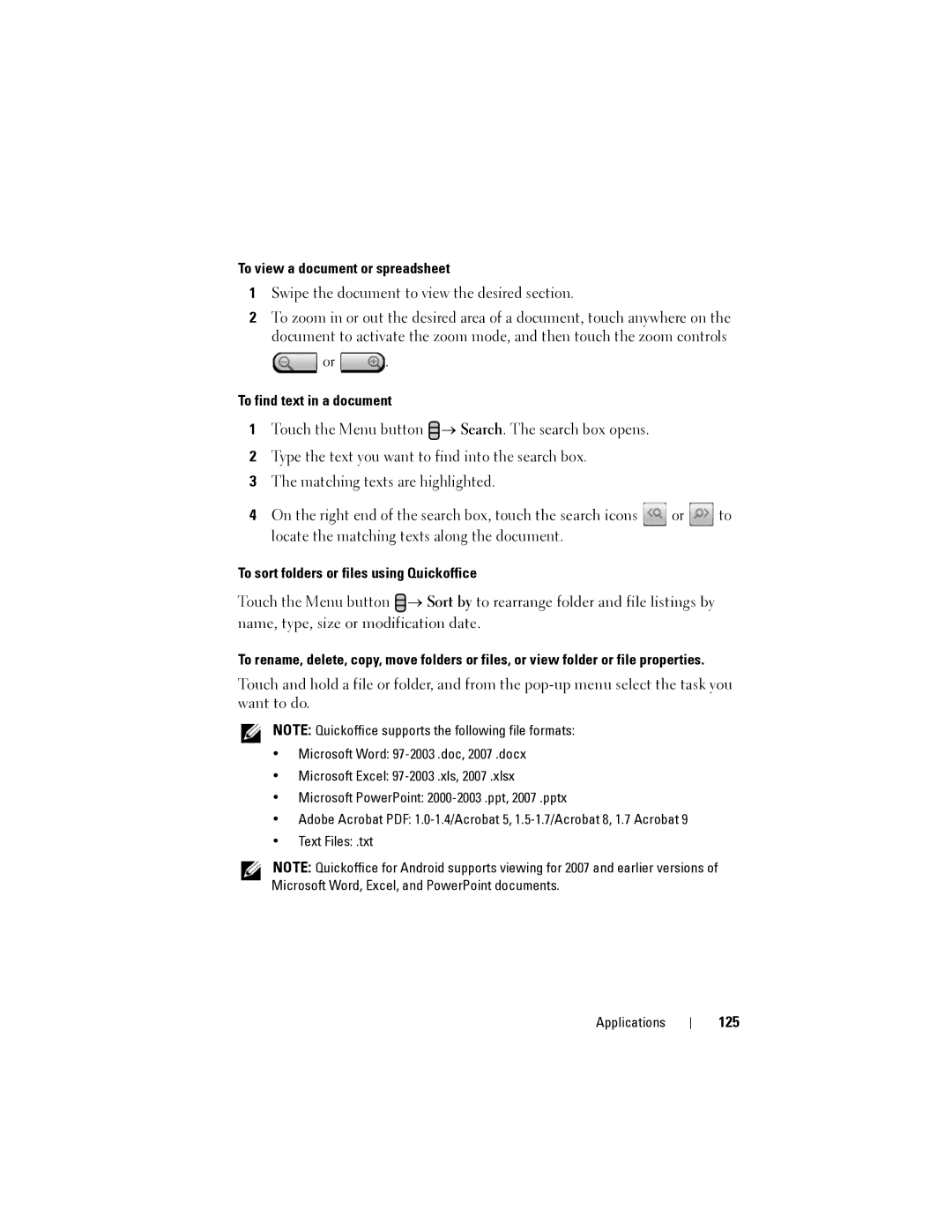 To view a document or spreadsheet

1 Swipe the document to view the desired section.

2 To zoom in or out the desired area of a document, touch anywhere on the document to activate the zoom mode, and then touch the zoom controls or .

To find text in a document

1 Touch the Menu button → Search. The search box opens.

2 Type the text you want to find into the search box.

3 The matching texts are highlighted.

4 On the right end of the search box, touch the search icons or to locate the matching texts along the document.

To sort folders or files using Quickoffice

Touch the Menu button → Sort by to rearrange folder and file listings by name, type, size or modification date.

To rename, delete, copy, move folders or files, or view folder or file properties.

Touch and hold a file or folder, and from the pop-up menu select the task you want to do.

NOTE: Quickoffice supports the following file formats:

• Microsoft Word: 97-2003 .doc, 2007 .docx
• Microsoft Excel: 97-2003 .xls, 2007 .xlsx
• Microsoft PowerPoint: 2000-2003 .ppt, 2007 .pptx
• Adobe Acrobat PDF: 1.0-1.4/Acrobat 5, 1.5-1.7/Acrobat 8, 1.7 Acrobat 9
• Text Files: .txt

NOTE: Quickoffice for Android supports viewing for 2007 and earlier versions of Microsoft Word, Excel, and PowerPoint documents.

Applications | 125